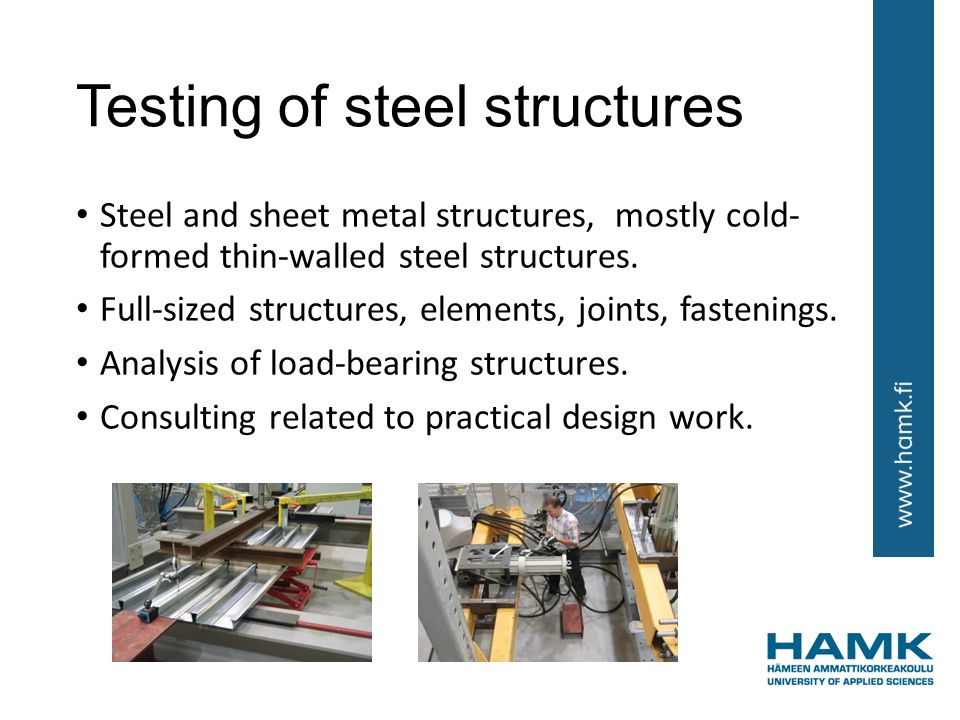 Testing of steel structures

• Steel and sheet metal structures, mostly cold-formed thin-walled steel structures.
• Full-sized structures, elements, joints, fastenings.
• Analysis of load-bearing structures.
• Consulting related to practical design work.

www.hamk.fi

HAMK
HÄMEEN AMMATTIKORKEAKOULU
UNIVERSITY OF APPLIED SCIENCES